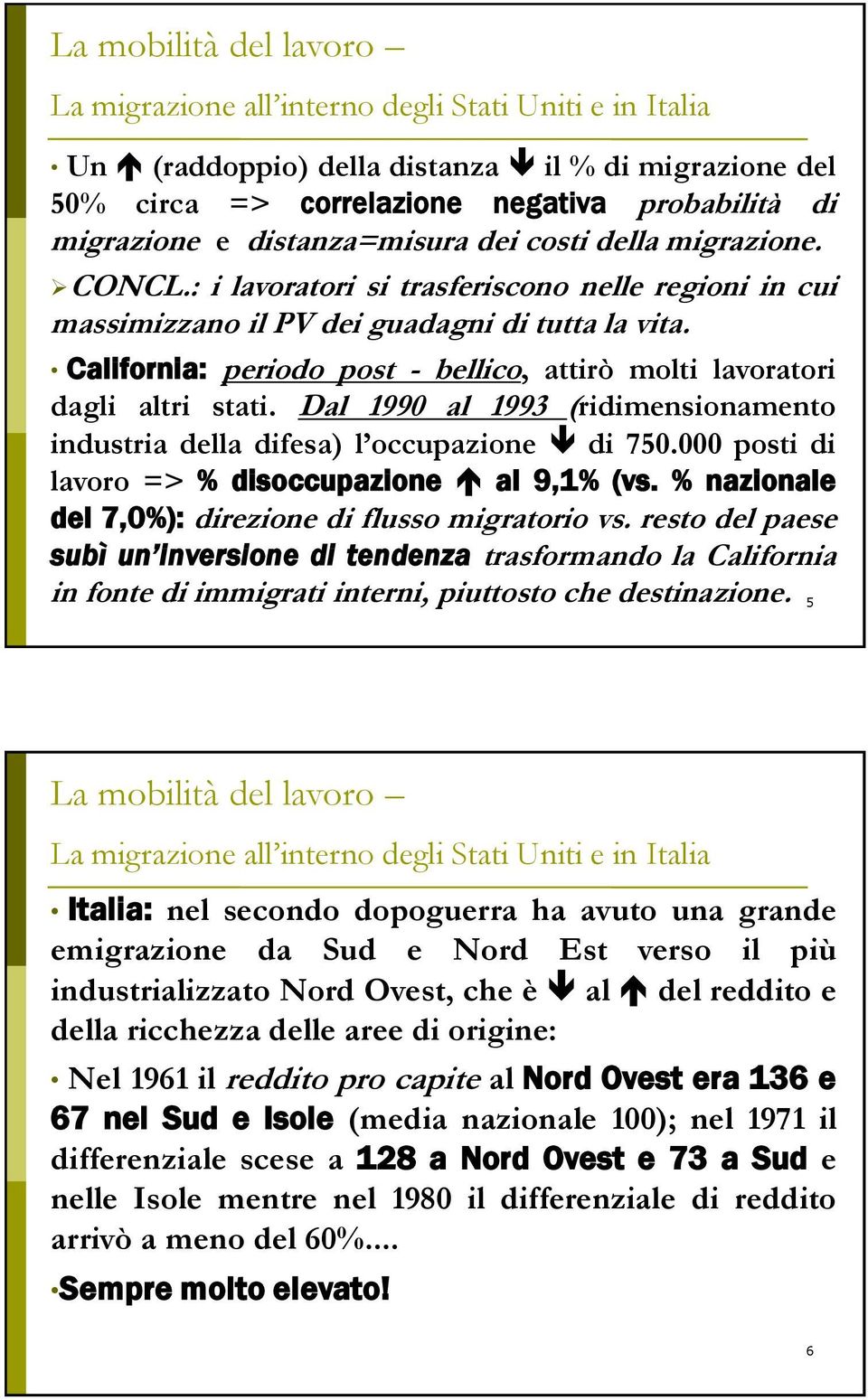 La mobilità del lavoro –

La migrazione all'interno degli Stati Uniti e in Italia

• Un ↑ (raddoppio) della distanza ↓ il % di migrazione del 50% circa => correlazione negativa probabilità di migrazione e distanza=misura dei costi della migrazione.

➢ CONCL.: i lavoratori si trasferiscono nelle regioni in cui massimizzano il PV dei guadagni di tutta la vita.

• California: periodo post - bellico, attirò molti lavoratori dagli altri stati. Dal 1990 al 1993 (ridimensionamento industria della difesa) l'occupazione ↓ di 750.000 posti di lavoro => % disoccupazione ↑ al 9,1% (vs. % nazionale del 7,0%): direzione di flusso migratorio vs. resto del paese subì un'inversione di tendenza trasformando la California in fonte di immigrati interni, piuttosto che destinazione.

5

La mobilità del lavoro –

La migrazione all'interno degli Stati Uniti e in Italia

• Italia: nel secondo dopoguerra ha avuto una grande emigrazione da Sud e Nord Est verso il più industrializzato Nord Ovest, che è ↓ al ↑ del reddito e della ricchezza delle aree di origine:

• Nel 1961 il reddito pro capite al Nord Ovest era 136 e 67 nel Sud e Isole (media nazionale 100); nel 1971 il differenziale scese a 128 a Nord Ovest e 73 a Sud e nelle Isole mentre nel 1980 il differenziale di reddito arrivò a meno del 60%....

•Sempre molto elevato!

6